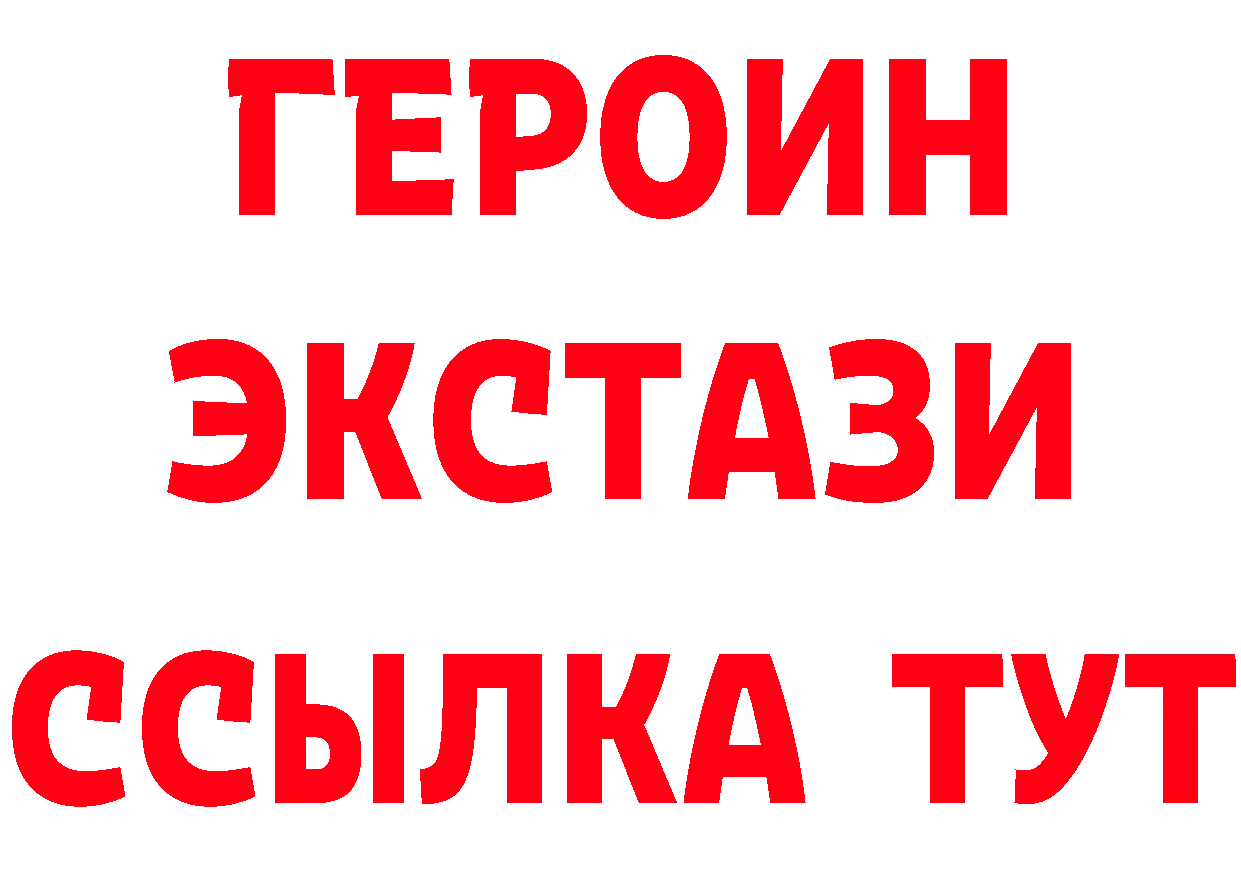 ГЕРОИН
ЭКСТАЗИ
ССЫЛКА ТУТ